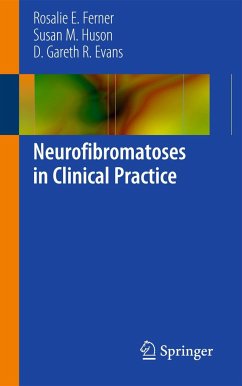 Rosalie E. Ferner
Susan M. Huson
D. Gareth R. Evans

Neurofibromatoses in Clinical Practice

Springer